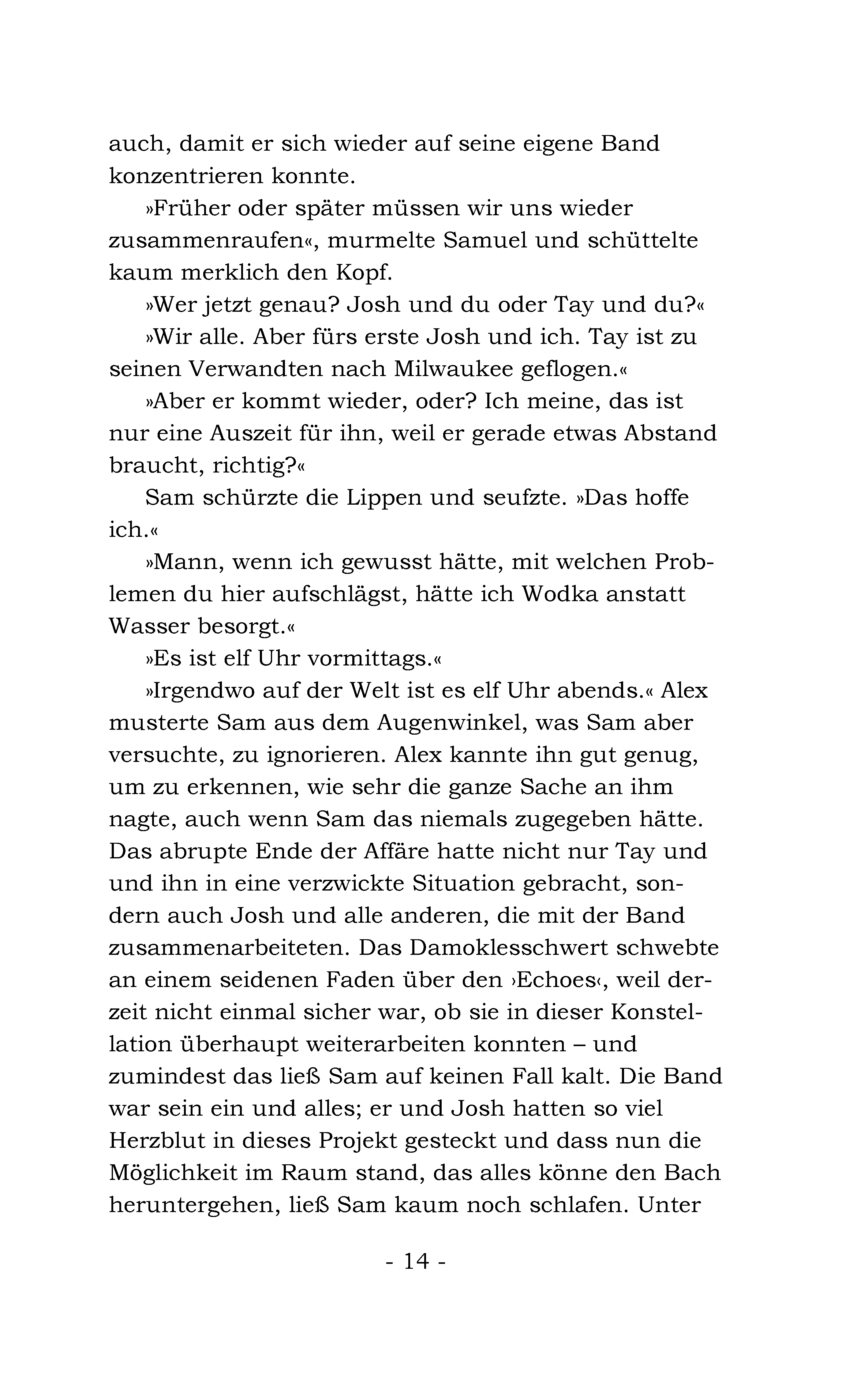 auch, damit er sich wieder auf seine eigene Band konzentrieren konnte.

»Früher oder später müssen wir uns wieder zusammenraufen«, murmelte Samuel und schüttelte kaum merklich den Kopf.

»Wer jetzt genau? Josh und du oder Tay und du?«

»Wir alle. Aber fürs erste Josh und ich. Tay ist zu seinen Verwandten nach Milwaukee geflogen.«

»Aber er kommt wieder, oder? Ich meine, das ist nur eine Auszeit für ihn, weil er gerade etwas Abstand braucht, richtig?«

Sam schürzte die Lippen und seufzte. »Das hoffe ich.«

»Mann, wenn ich gewusst hätte, mit welchen Problemen du hier aufschlägst, hätte ich Wodka anstatt Wasser besorgt.«

»Es ist elf Uhr vormittags.«

»Irgendwo auf der Welt ist es elf Uhr abends.« Alex musterte Sam aus dem Augenwinkel, was Sam aber versuchte, zu ignorieren. Alex kannte ihn gut genug, um zu erkennen, wie sehr die ganze Sache an ihm nagte, auch wenn Sam das niemals zugegeben hätte. Das abrupte Ende der Affäre hatte nicht nur Tay und und ihn in eine verzwickte Situation gebracht, sondern auch Josh und alle anderen, die mit der Band zusammenarbeiteten. Das Damoklesschwert schwebte an einem seidenen Faden über den ›Echoes‹, weil derzeit nicht einmal sicher war, ob sie in dieser Konstellation überhaupt weiterarbeiten konnten – und zumindest das ließ Sam auf keinen Fall kalt. Die Band war sein ein und alles; er und Josh hatten so viel Herzblut in dieses Projekt gesteckt und dass nun die Möglichkeit im Raum stand, das alles könne den Bach heruntergehen, ließ Sam kaum noch schlafen. Unter

- 14 -